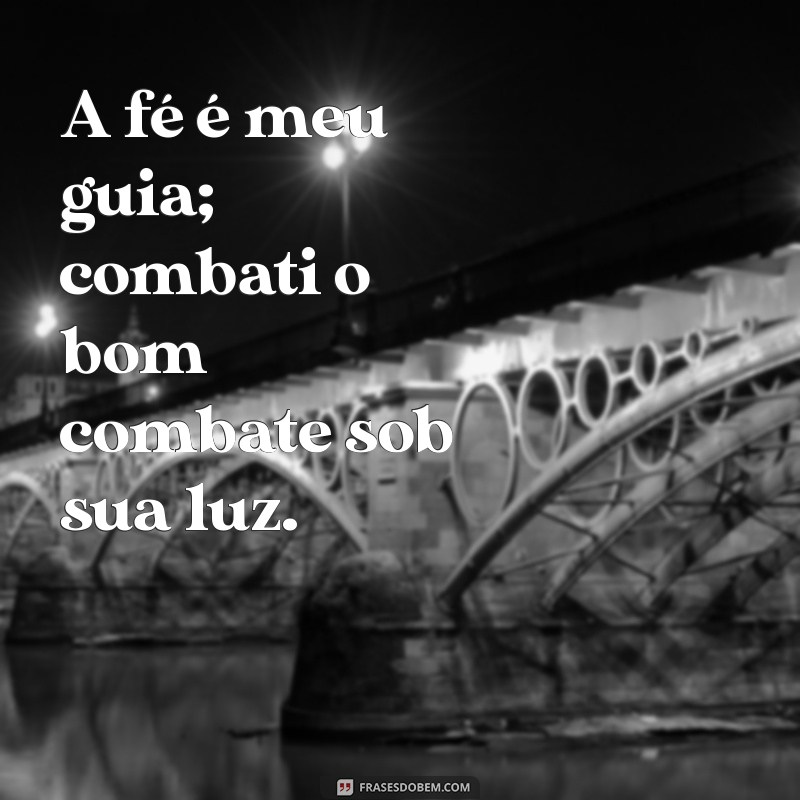 A fé é meu guia; combati o bom combate sob sua luz.

FRASESDOBEM.COM